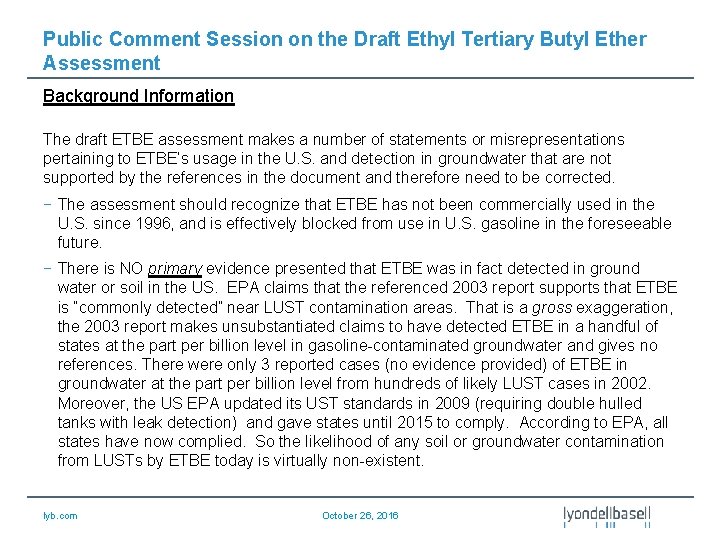 Public Comment Session on the Draft Ethyl Tertiary Butyl Ether Assessment

Background Information

The draft ETBE assessment makes a number of statements or misrepresentations pertaining to ETBE's usage in the U.S. and detection in groundwater that are not supported by the references in the document and therefore need to be corrected.

– The assessment should recognize that ETBE has not been commercially used in the U.S. since 1996, and is effectively blocked from use in U.S. gasoline in the foreseeable future.

– There is NO primary evidence presented that ETBE was in fact detected in ground water or soil in the US. EPA claims that the referenced 2003 report supports that ETBE is "commonly detected" near LUST contamination areas. That is a gross exaggeration, the 2003 report makes unsubstantiated claims to have detected ETBE in a handful of states at the part per billion level in gasoline-contaminated groundwater and gives no references. There were only 3 reported cases (no evidence provided) of ETBE in groundwater at the part per billion level from hundreds of likely LUST cases in 2002. Moreover, the US EPA updated its UST standards in 2009 (requiring double hulled tanks with leak detection) and gave states until 2015 to comply. According to EPA, all states have now complied. So the likelihood of any soil or groundwater contamination from LUSTs by ETBE today is virtually non-existent.

lyb.com

October 26, 2016

lyondellbasell